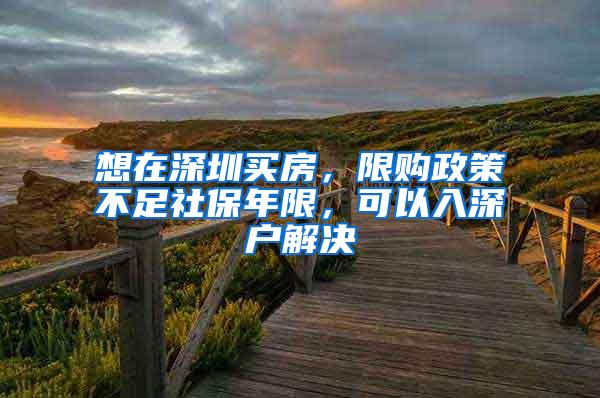 想在深圳买房，限购政策不足社保年限，可以入深户解决